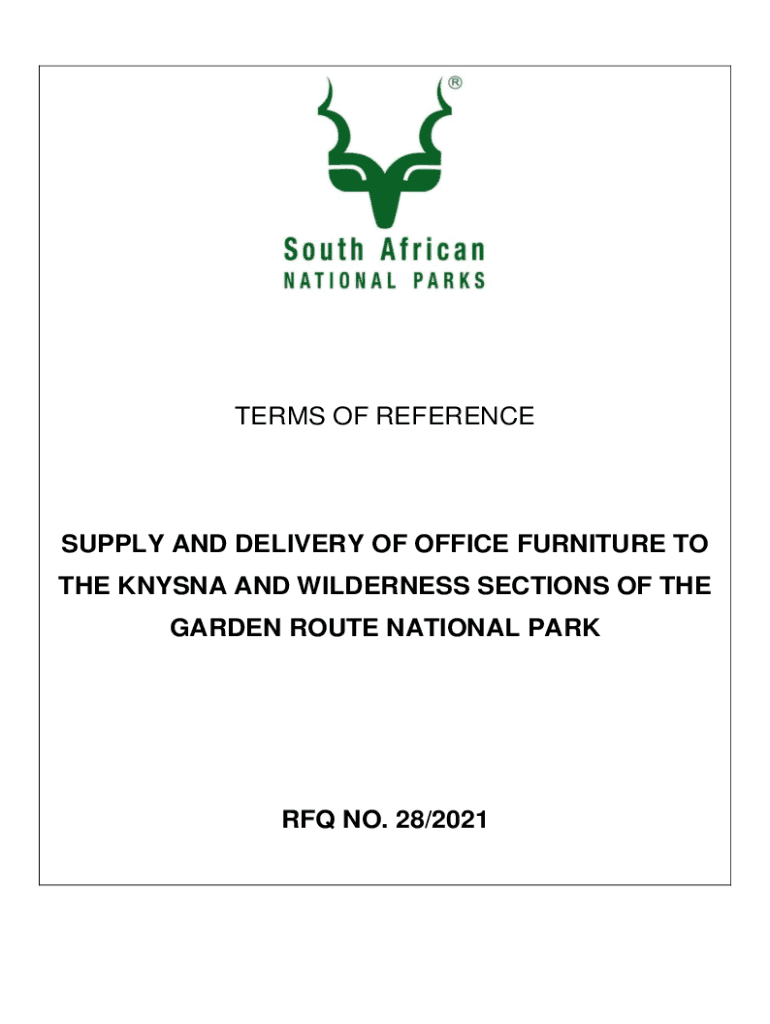 ®

South African
NATIONAL PARKS

TERMS OF REFERENCE

SUPPLY AND DELIVERY OF OFFICE FURNITURE TO THE KNYSNA AND WILDERNESS SECTIONS OF THE GARDEN ROUTE NATIONAL PARK

RFQ NO. 28/2021